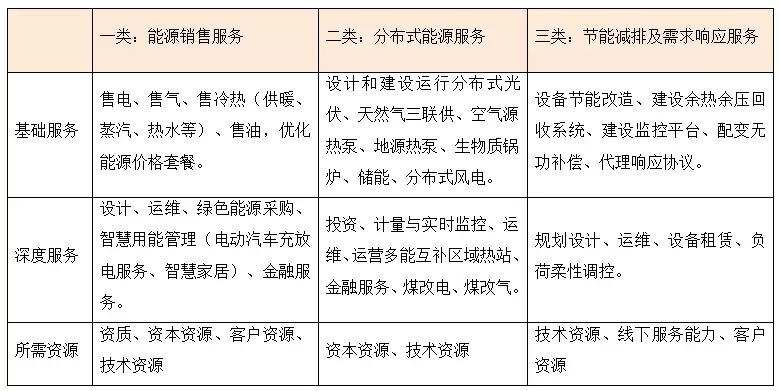 | | 一类：能源销售服务 | 二类：分布式能源服务 | 三类：节能减排及需求响应服务 |
|---|---|---|---|
| 基础服务 | 售电、售气、售冷热（供暖、蒸汽、热水等）、售油，优化能源价格套餐。 | 设计和建设运行分布式光伏、天然气三联供、空气源热泵、地源热泵、生物质锅炉、储能、分布式风电。 | 设备节能改造、建设余热余压回收系统、建设监控平台、配变无功补偿、代理响应协议。 |
| 深度服务 | 设计、运维、绿色能源采购、智慧用能管理（电动汽车充放电服务、智慧家居）、金融服务。 | 投资、计量与实时监控、运维、运营多能互补区域热站、金融服务、煤改电、煤改气。 | 规划设计、运维、设备租赁、负荷柔性调控。 |
| 所需资源 | 资质、资本资源、客户资源、技术资源 | 资本资源、技术资源 | 技术资源、线下服务能力、客户资源 |